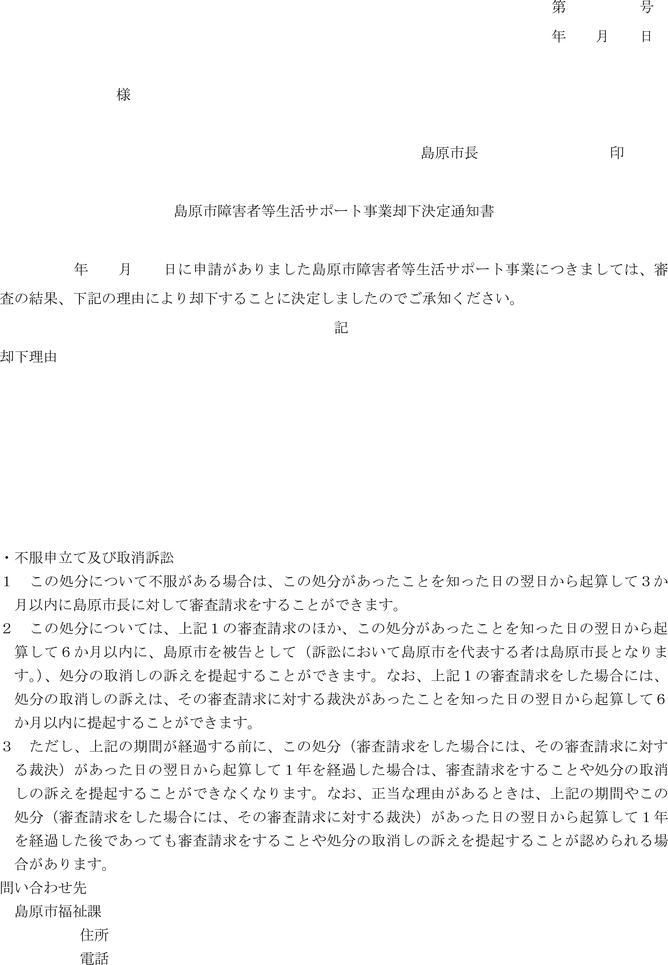 第　　　号
年　　月　　日

様

島原市長　　　　　　印

島原市障害者等生活サポート事業却下決定通知書

年　　月　　日に申請がありました島原市障害者等生活サポート事業につきましては、審査の結果、下記の理由により却下することに決定しましたのでご承知ください。

記

却下理由

・不服申立て及び取消訴訟
1　この処分について不服がある場合は、この処分があったことを知った日の翌日から起算して３か月以内に島原市長に対して審査請求をすることができます。
2　この処分については、上記１の審査請求のほか、この処分があったことを知った日の翌日から起算して６か月以内に、島原市を被告として（訴訟において島原市を代表する者は島原市長となります。）、処分の取消しの訴えを提起することができます。なお、上記１の審査請求をした場合には、処分の取消しの訴えは、その審査請求に対する裁決があったことを知った日の翌日から起算して６か月以内に提起することができます。
3　ただし、上記の期間が経過する前に、この処分（審査請求をした場合には、その審査請求に対する裁決）があった日の翌日から起算して１年を経過した場合は、審査請求をすることや処分の取消しの訴えを提起することができなくなります。なお、正当な理由があるときは、上記の期間やこの処分（審査請求をした場合には、その審査請求に対する裁決）があった日の翌日から起算して１年を経過した後であっても審査請求をすることや処分の取消しの訴えを提起することが認められる場合があります。
問い合わせ先
島原市福祉課
住所
電話